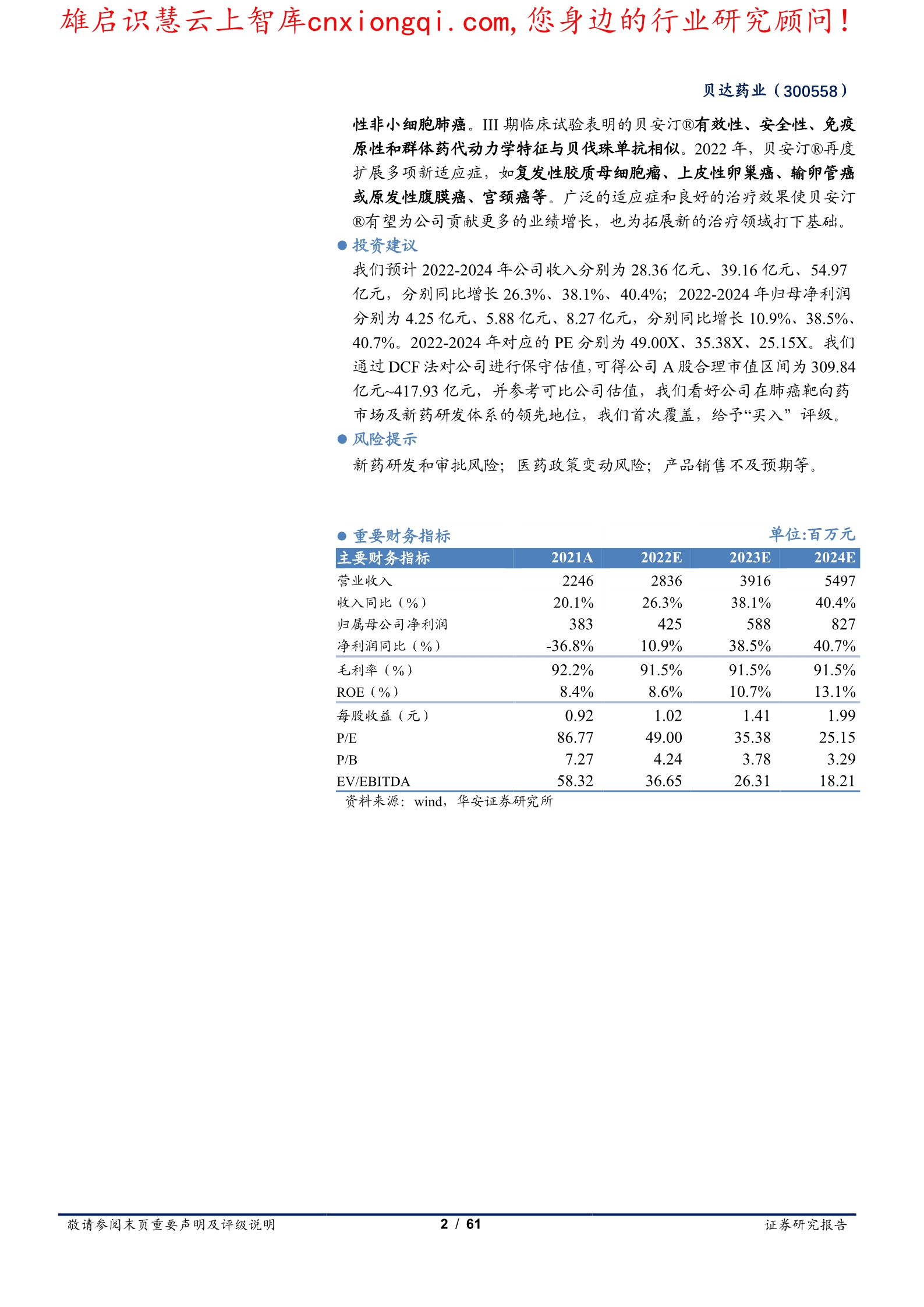 雄启识慧云上智库cnxiongqi.com，您身边的行业研究顾问！

贝达药业（300558）

性非小细胞肺癌。III 期临床试验表明的贝安汀®有效性、安全性、免疫原性和群体药代动力学特征与贝伐珠单抗相似。2022 年，贝安汀®再度扩展多项新适应症，如复发性胶质母细胞瘤、上皮性卵巢癌、输卵管癌或原发性腹膜癌、宫颈癌等。广泛的适应症和良好的治疗效果使贝安汀®有望为公司贡献更多的业绩增长，也为拓展新的治疗领域打下基础。

● 投资建议

我们预计 2022-2024 年公司收入分别为 28.36 亿元、39.16 亿元、54.97 亿元，分别同比增长 26.3%、38.1%、40.4%；2022-2024 年归母净利润分别为 4.25 亿元、5.88 亿元、8.27 亿元，分别同比增长 10.9%、38.5%、40.7%。2022-2024 年对应的 PE 分别为 49.00X、35.38X、25.15X。我们通过 DCF 法对公司进行保守估值，可得公司 A 股合理市值区间为 309.84 亿元~417.93 亿元，并参考可比公司估值，我们看好公司在肺癌靶向药市场及新药研发体系的领先地位，我们首次覆盖，给予“买入”评级。

● 风险提示

新药研发和审批风险；医药政策变动风险；产品销售不及预期等。

● 重要财务指标 单位:百万元

| 主要财务指标 | 2021A | 2022E | 2023E | 2024E |
|---|---|---|---|---|
| 营业收入 | 2246 | 2836 | 3916 | 5497 |
| 收入同比（%） | 20.1% | 26.3% | 38.1% | 40.4% |
| 归属母公司净利润 | 383 | 425 | 588 | 827 |
| 净利润同比（%） | -36.8% | 10.9% | 38.5% | 40.7% |
| 毛利率（%） | 92.2% | 91.5% | 91.5% | 91.5% |
| ROE（%） | 8.4% | 8.6% | 10.7% | 13.1% |
| 每股收益（元） | 0.92 | 1.02 | 1.41 | 1.99 |
| P/E | 86.77 | 49.00 | 35.38 | 25.15 |
| P/B | 7.27 | 4.24 | 3.78 | 3.29 |
| EV/EBITDA | 58.32 | 36.65 | 26.31 | 18.21 |

资料来源：wind，华安证券研究所

敬请参阅末页重要声明及评级说明 2 / 61 证券研究报告